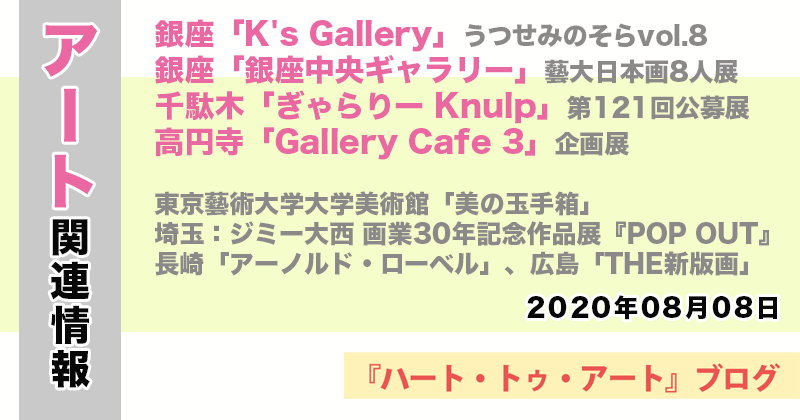 アート関連情報

銀座「K's Gallery」うつせみのそらvol.8
銀座「銀座中央ギャラリー」藝大日本画8人展
千駄木「ぎゃらりー Knulp」第121回公募展
高円寺「Gallery Cafe 3」企画展

東京藝術大学大学美術館「美の玉手箱」
埼玉：ジミー大西 画業30年記念作品展『POP OUT』
長崎「アーノルド・ローベル」、広島「THE新版画」

2020年08月08日

『ハート・トゥ・アート』ブログ